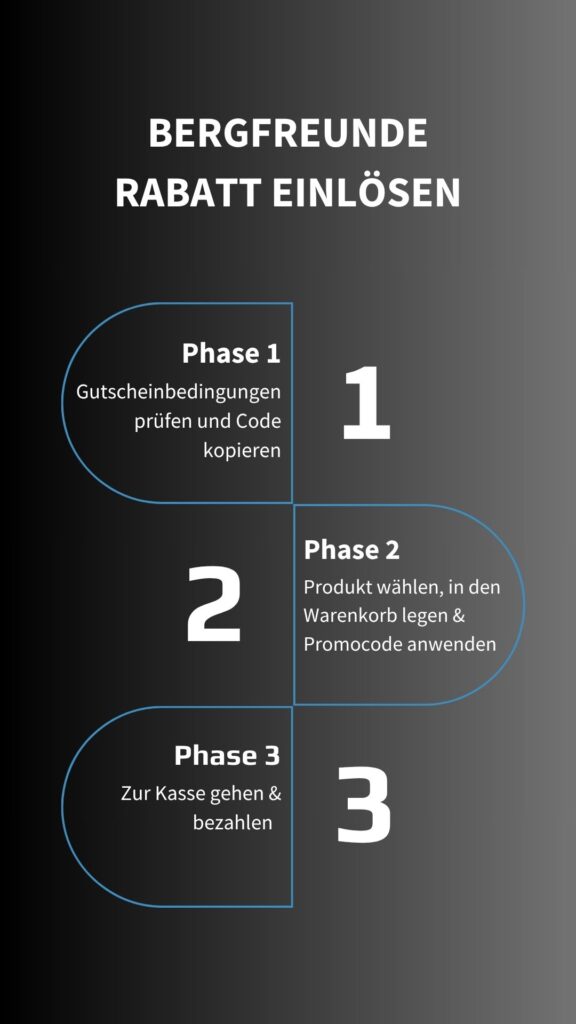 BERGFREUNDE
RABATT EINLÖSEN

Phase 1
Gutscheinbedingungen prüfen und Code kopieren

1

2

Phase 2
Produkt wählen, in den Warenkorb legen & Promocode anwenden

Phase 3
Zur Kasse gehen & bezahlen

3